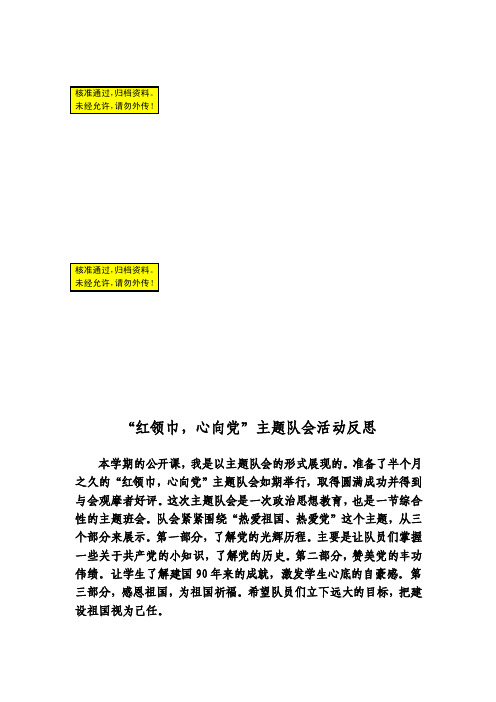 核准通过，归档资料。
未经允许，请勿外传！

核准通过，归档资料。
未经允许，请勿外传！

“红领巾，心向党”主题队会活动反思

本学期的公开课，我是以主题队会的形式展现的。准备了半个月之久的“红领巾，心向党”主题队会如期举行，取得圆满成功并得到与会观摩者好评。这次主题队会是一次政治思想教育，也是一节综合性的主题班会。队会紧紧围绕“热爱祖国、热爱党”这个主题，从三个部分来展示。第一部分，了解党的光辉历程。主要是让队员们掌握一些关于共产党的小知识，了解党的历史。第二部分，赞美党的丰功伟绩。让学生了解建国90年来的成就，激发学生心底的自豪感。第三部分，感恩祖国，为祖国祈福。希望队员们立下远大的目标，把建设祖国视为己任。